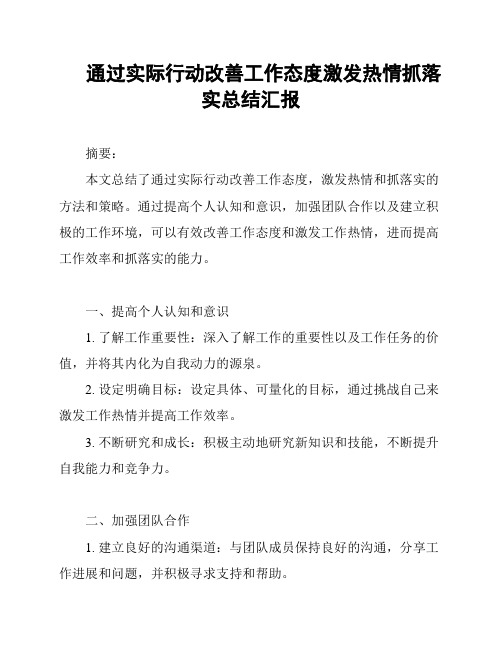 通过实际行动改善工作态度激发热情抓落实总结汇报

摘要：

本文总结了通过实际行动改善工作态度，激发热情和抓落实的方法和策略。通过提高个人认知和意识，加强团队合作以及建立积极的工作环境，可以有效改善工作态度和激发工作热情，进而提高工作效率和抓落实的能力。

一、提高个人认知和意识

1. 了解工作重要性：深入了解工作的重要性以及工作任务的价值，并将其内化为自我动力的源泉。

2. 设定明确目标：设定具体、可量化的目标，通过挑战自己来激发工作热情并提高工作效率。

3. 不断研究和成长：积极主动地研究新知识和技能，不断提升自我能力和竞争力。

二、加强团队合作

1. 建立良好的沟通渠道：与团队成员保持良好的沟通，分享工作进展和问题，并积极寻求支持和帮助。